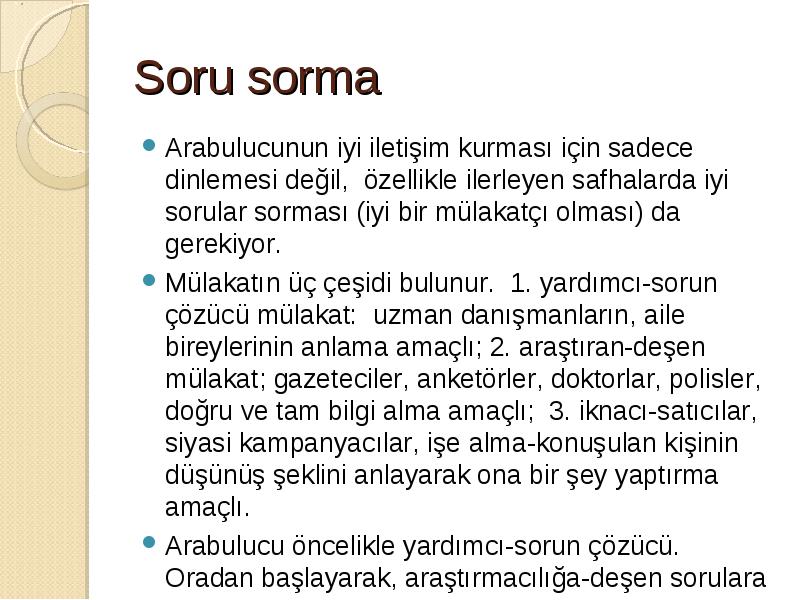 Soru sorma

Arabulucunun iyi iletişim kurması için sadece dinlemesi değil, özellikle ilerleyen safhalarda iyi sorular sorması (iyi bir mülakatçı olması) da gerekiyor.

Mülakatın üç çeşidi bulunur. 1. yardımcı-sorun çözücü mülakat: uzman danışmanların, aile bireylerinin anlama amaçlı; 2. araştıran-deşen mülakat; gazeteciler, anketörler, doktorlar, polisler, doğru ve tam bilgi alma amaçlı; 3. iknacı-satıcılar, siyasi kampanyacılar, işe alma-konuşulan kişinin düşünüş şeklini anlayarak ona bir şey yaptırma amaçlı.

Arabulucu öncelikle yardımcı-sorun çözücü. Oradan başlayarak, araştırmacılığa-deşen sorulara